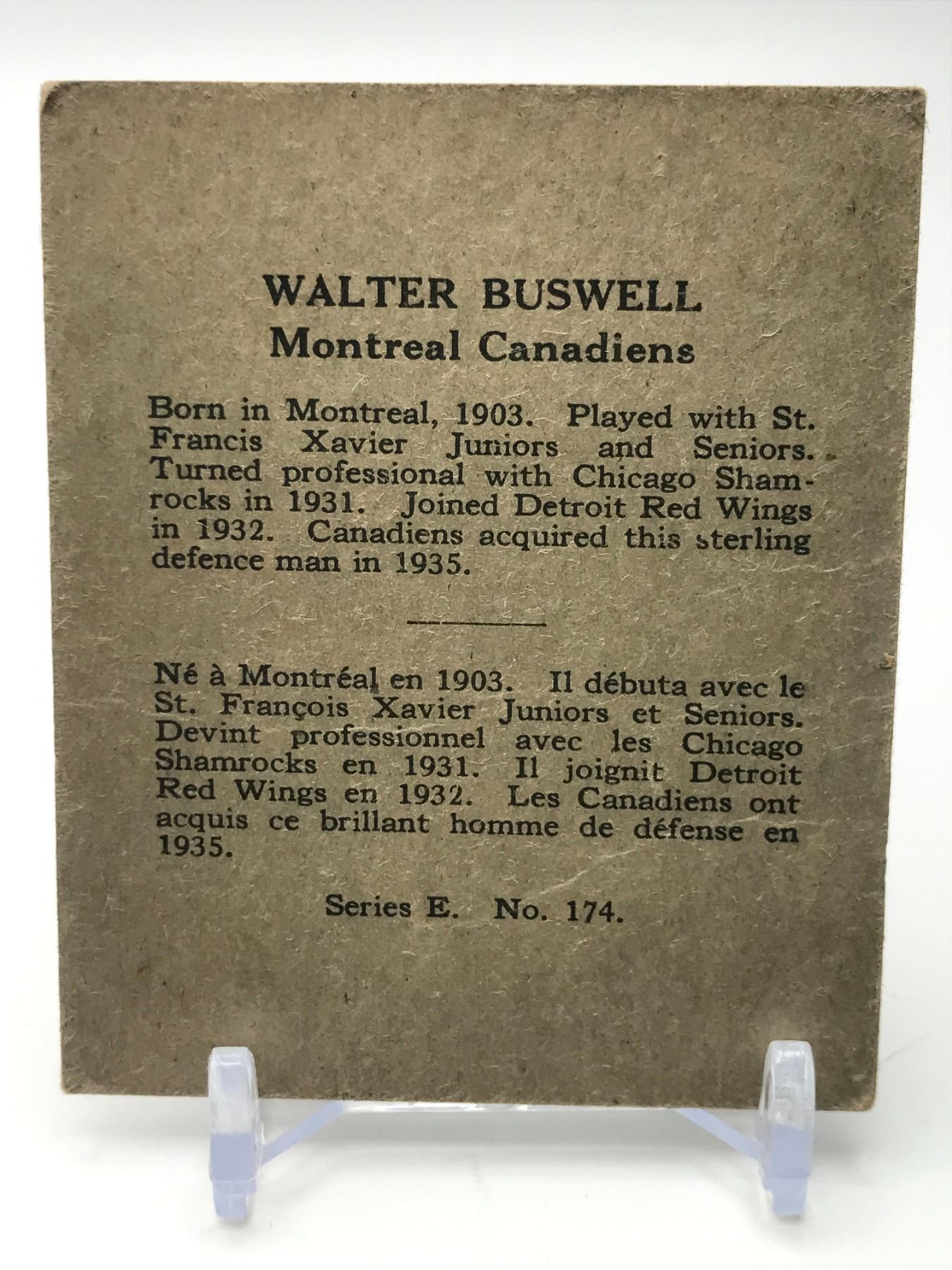 WALTER BUSWELL
Montreal Canadiens

Born in Montreal, 1903. Played with St. Francis Xavier Juniors and Seniors. Turned professional with Chicago Shamrocks in 1931. Joined Detroit Red Wings in 1932. Canadiens acquired this sterling defence man in 1935.

Né à Montréal en 1903. Il débuta avec le St. François Xavier Juniors et Seniors. Devint professionnel avec les Chicago Shamrocks en 1931. Il joignit Detroit Red Wings en 1932. Les Canadiens ont acquis ce brillant homme de défense en 1935.

Series E. No. 174.